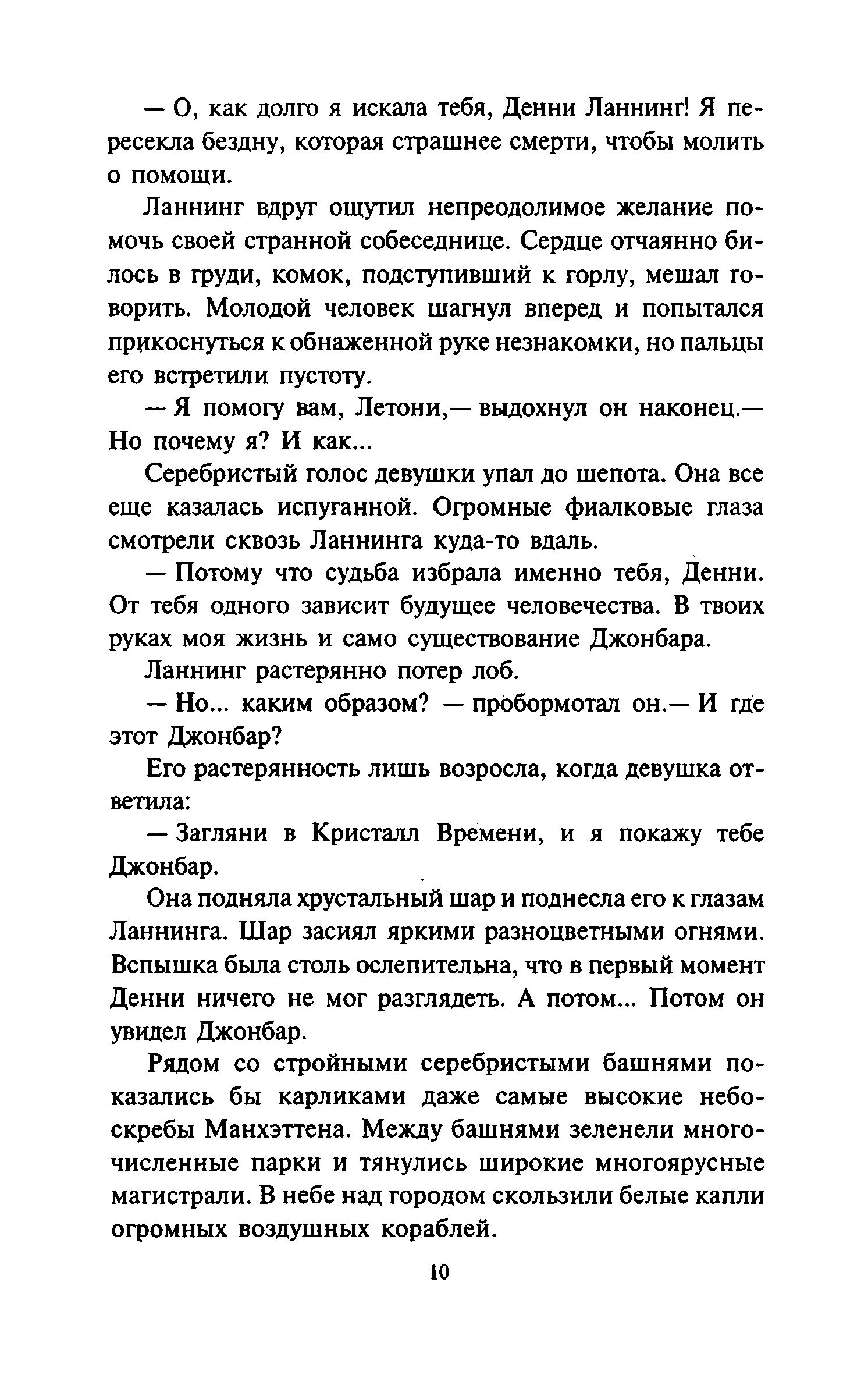 — О, как долго я искала тебя, Денни Ланнинг! Я пересекла бездну, которая страшнее смерти, чтобы молить о помощи.

Ланнинг вдруг ощутил непреодолимое желание помочь своей странной собеседнице. Сердце отчаянно билось в груди, комок, подступивший к горлу, мешал говорить. Молодой человек шагнул вперед и попытался прикоснуться к обнаженной руке незнакомки, но пальцы его встретили пустоту.

— Я помогу вам, Летони,— выдохнул он наконец.— Но почему я? И как...

Серебристый голос девушки упал до шепота. Она все еще казалась испуганной. Огромные фиалковые глаза смотрели сквозь Ланнинга куда-то вдаль.

— Потому что судьба избрала именно тебя, Денни. От тебя одного зависит будущее человечества. В твоих руках моя жизнь и само существование Джонбара.

Ланнинг растерянно потер лоб.

— Но... каким образом? — пробормотал он.— И где этот Джонбар?

Его растерянность лишь возросла, когда девушка ответила:

— Загляни в Кристалл Времени, и я покажу тебе Джонбар.

Она подняла хрустальный шар и поднесла его к глазам Ланнинга. Шар засиял яркими разноцветными огнями. Вспышка была столь ослепительна, что в первый момент Денни ничего не мог разглядеть. А потом... Потом он увидел Джонбар.

Рядом со стройными серебристыми башнями показались бы карликами даже самые высокие небоскребы Манхэттена. Между башнями зеленели многочисленные парки и тянулись широкие многоярусные магистрали. В небе над городом скользили белые капли огромных воздушных кораблей.

10